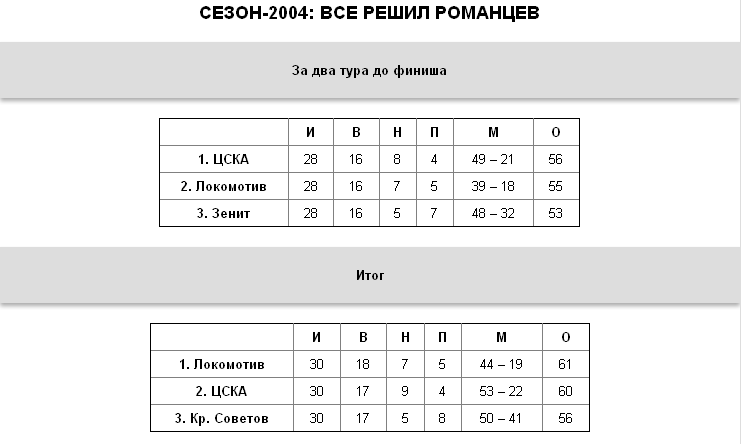 СЕЗОН-2004: ВСЕ РЕШИЛ РОМАНЦЕВ

За два тура до финиша

| | И | В | Н | П | М | О |
|---|---|---|---|---|---|---|
| 1. ЦСКА | 28 | 16 | 8 | 4 | 49 – 21 | 56 |
| 2. Локомотив | 28 | 16 | 7 | 5 | 39 – 18 | 55 |
| 3. Зенит | 28 | 16 | 5 | 7 | 48 – 32 | 53 |

Итог

| | И | В | Н | П | М | О |
|---|---|---|---|---|---|---|
| 1. Локомотив | 30 | 18 | 7 | 5 | 44 – 19 | 61 |
| 2. ЦСКА | 30 | 17 | 9 | 4 | 53 – 22 | 60 |
| 3. Кр. Советов | 30 | 17 | 5 | 8 | 50 – 41 | 56 |